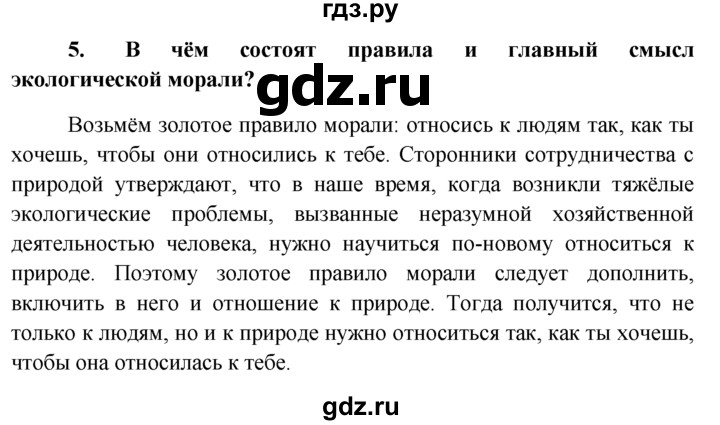 гдз.ру

5. В чём состоят правила и главный смысл экологической морали? gdz.ru

Возьмём золотое правило морали: относись к людям так, как ты хочешь, чтобы они относились к тебе. Сторонники сотрудничества с природой утверждают, что в наше время, когда возникли тяжёлые экологические проблемы, вызванные неразумной хозяйственной деятельностью человека, нужно научиться по-новому относиться к природе. Поэтому золотое правило морали следует дополнить, включить в него и отношение к природе. Тогда получится, что не только к людям, но и к природе нужно относиться так, как ты хочешь, чтобы она относилась к тебе.

gdz.ru